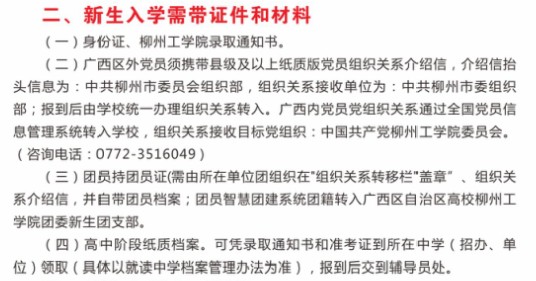 二、新生入学需带证件和材料

（一）身份证、柳州工学院录取通知书。

（二）广西区外党员须携带县级及以上纸质版党员组织关系介绍信，介绍信抬头信息为：中共柳州市委员会组织部，组织关系接收单位为：中共柳州市委组织部；报到后由学校统一办理组织关系转入。广西内党员党组织关系通过全国党员信息管理系统转入学校，组织关系接收目标党组织：中国共产党柳州工学院委员会。（咨询电话：0772-3516049）

（三）团员持团员证(需由所在单位团组织在"组织关系转移栏"盖章"、组织关系介绍信，并自带团员档案；团员智慧团建系统团籍转入广西区自治区高校柳州工学院团委新生团支部。

（四）高中阶段纸质档案。可凭录取通知书和准考证到所在中学（招办、单位）领取（具体以就读中学档案管理办法为准），报到后交到辅导员处。